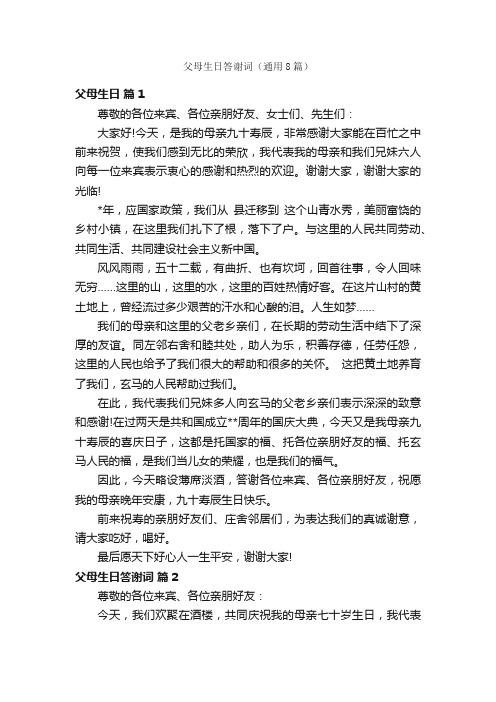 父母生日答谢词（通用8篇）

父母生日 篇1

尊敬的各位来宾、各位亲朋好友、女士们、先生们：

大家好!今天，是我的母亲九十寿辰，非常感谢大家能在百忙之中前来祝贺，使我们感到无比的荣欣，我代表我的母亲和我们兄妹六人向每一位来宾表示衷心的感谢和热烈的欢迎。谢谢大家，谢谢大家的光临!

*年，应国家政策，我们从 县迁移到 这个山青水秀，美丽富饶的乡村小镇，在这里我们扎下了根，落下了户。与这里的人民共同劳动、共同生活、共同建设社会主义新中国。

风风雨雨，五十二载，有曲折、也有坎坷，回首往事，令人回味无穷……这里的山，这里的水，这里的百姓热情好客。在这片山村的黄土地上，曾经流过多少艰苦的汗水和心酸的泪。人生如梦……

我们的母亲和这里的父老乡亲们，在长期的劳动生活中结下了深厚的友谊。同左邻右舍和睦共处，助人为乐，积善存德，任劳任怨，这里的人民也给予了我们很大的帮助和很多的关怀。 这把黄土地养育了我们，玄马的人民帮助过我们。

在此，我代表我们兄妹多人向玄马的父老乡亲们表示深深的致意和感谢!在过两天是共和国成立**周年的国庆大典，今天又是我母亲九十寿辰的喜庆日子，这都是托国家的福、托各位亲朋好友的福、托玄马人民的福，是我们当儿女的荣耀，也是我们的福气。

因此，今天略设薄席淡酒，答谢各位来宾、各位亲朋好友，祝愿我的母亲晚年安康，九十寿辰生日快乐。

前来祝寿的亲朋好友们、庄舍邻居们，为表达我们的真诚谢意，请大家吃好，喝好。

最后愿天下好心人一生平安，谢谢大家!

父母生日答谢词 篇2

尊敬的各位来宾、各位亲朋好友：

今天，我们欢聚在酒楼，共同庆祝我的母亲七十岁生日，我代表